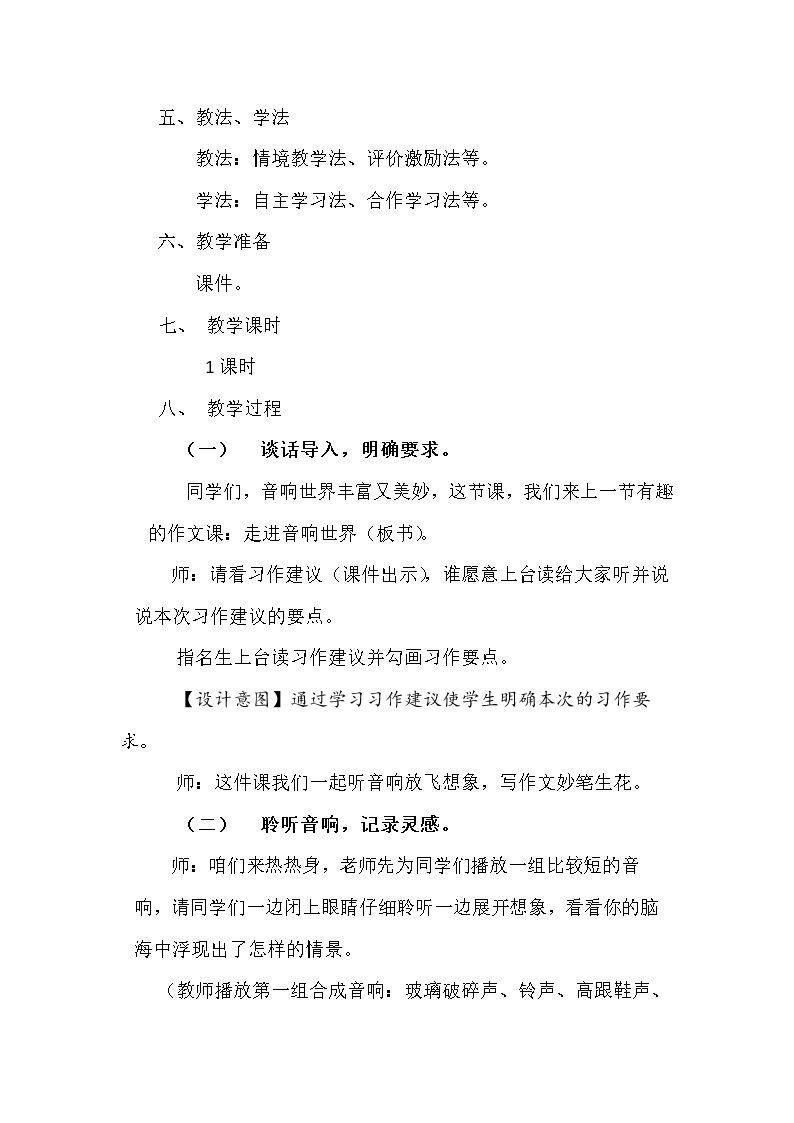 五、教法、学法

教法：情境教学法、评价激励法等。

学法：自主学习法、合作学习法等。

六、教学准备

课件。

七、 教学课时

1课时

八、 教学过程

（一） 谈话导入，明确要求。

同学们，音响世界丰富又美妙，这节课，我们来上一节有趣的作文课：走进音响世界（板书）。

师：请看习作建议（课件出示），谁愿意上台读给大家听并说说本次习作建议的要点。

指名生上台读习作建议并勾画习作要点。

【设计意图】通过学习习作建议使学生明确本次的习作要求。

师：这件课我们一起听音响放飞想象，写作文妙笔生花。

（二） 聆听音响，记录灵感。

师：咱们来热热身，老师先为同学们播放一组比较短的音响，请同学们一边闭上眼睛仔细聆听一边展开想象，看看你的脑海中浮现出了怎样的情景。

（教师播放第一组合成音响：玻璃破碎声、铃声、高跟鞋声、